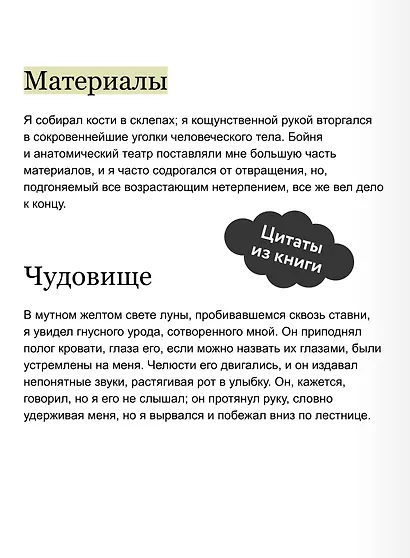 Материалы

Я собирал кости в склепах; я кощунственной рукой вторгался в сокровеннейшие уголки человеческого тела. Бойня и анатомический театр поставляли мне большую часть материалов, и я часто содрогался от отвращения, но, подгоняемый все возрастающим нетерпением, все же вел дело к концу.

Цитаты из книги

Чудовище

В мутном желтом свете луны, пробивавшемся сквозь ставни, я увидел гнусного урода, сотворенного мной. Он приподнял полог кровати, глаза его, если можно назвать их глазами, были устремлены на меня. Челюсти его двигались, и он издавал непонятные звуки, растягивая рот в улыбку. Он, кажется, говорил, но я его не слышал; он протянул руку, словно удерживая меня, но я вырвался и побежал вниз по лестнице.